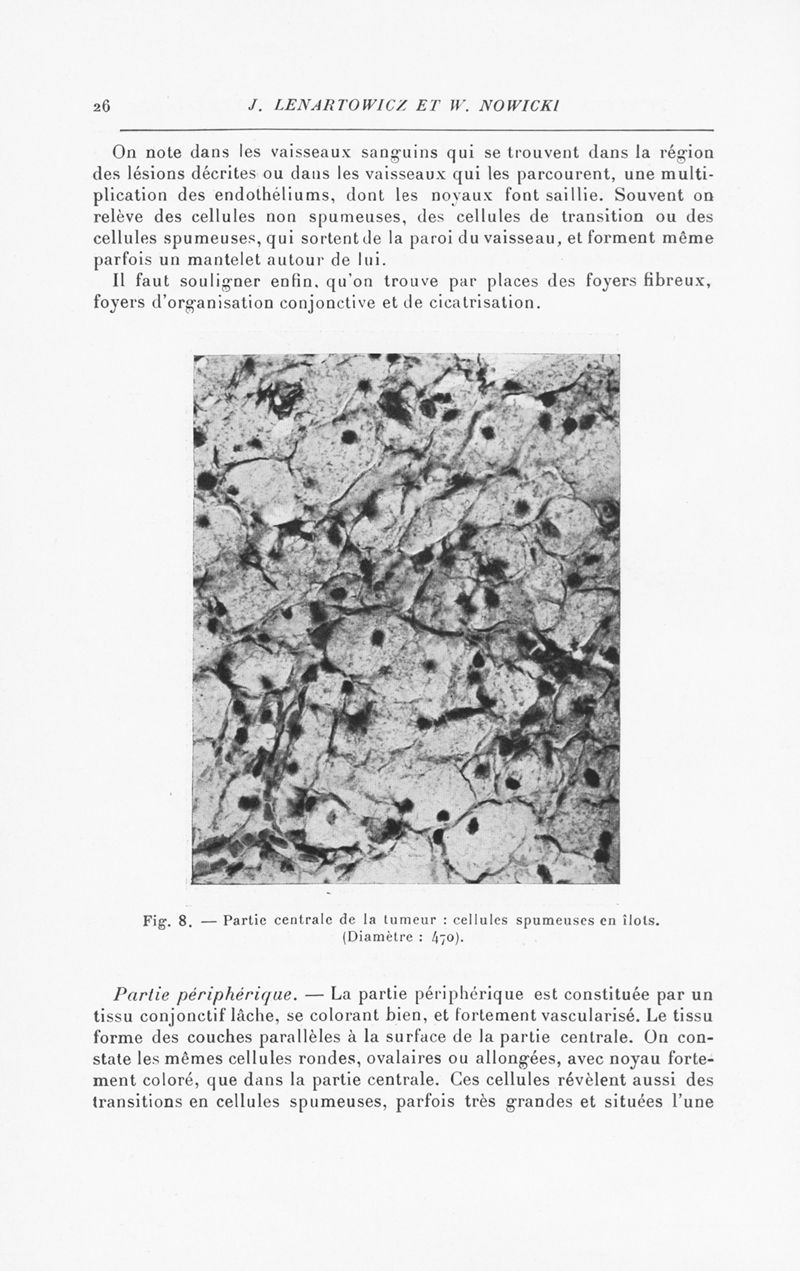 26 J. LENARTOWICZ ET W. NOWICKI

On note dans les vaisseaux sanguins qui se trouvent dans la région des lésions décrites ou dans les vaisseaux qui les parcourent, une multiplication des endothéliums, dont les noyaux font saillie. Souvent on relève des cellules non spumeuses, des cellules de transition ou des cellules spumeuses, qui sortent de la paroi du vaisseau, et forment même parfois un mantelet autour de lui.

Il faut souligner enfin, qu'on trouve par places des foyers fibreux, foyers d'organisation conjonctive et de cicatrisation.

Fig. 8. — Partie centrale de la tumeur : cellules spumeuses en îlots. (Diamètre : 470).

Partie périphérique. — La partie périphérique est constituée par un tissu conjonctif lâche, se colorant bien, et fortement vascularisé. Le tissu forme des couches parallèles à la surface de la partie centrale. On constate les mêmes cellules rondes, ovalaires ou allongées, avec noyau fortement coloré, que dans la partie centrale. Ces cellules révèlent aussi des transitions en cellules spumeuses, parfois très grandes et situées l'une